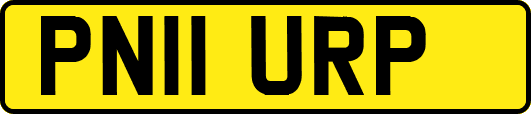 PN11 URP